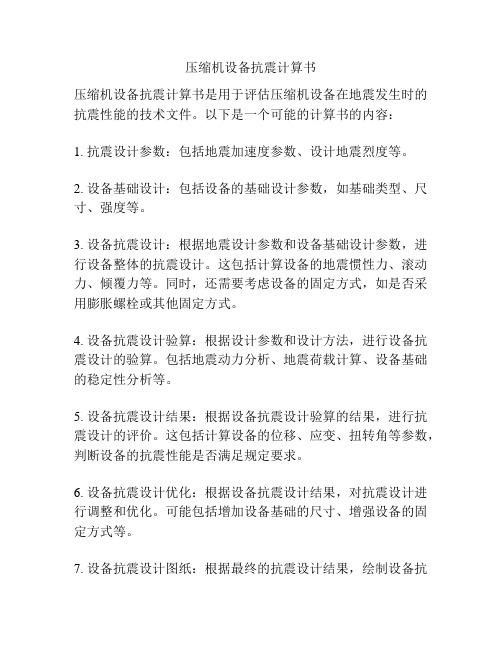 压缩机设备抗震计算书

压缩机设备抗震计算书是用于评估压缩机设备在地震发生时的抗震性能的技术文件。以下是一个可能的计算书的内容：

1. 抗震设计参数：包括地震加速度参数、设计地震烈度等。

2. 设备基础设计：包括设备的基础设计参数，如基础类型、尺寸、强度等。

3. 设备抗震设计：根据地震设计参数和设备基础设计参数，进行设备整体的抗震设计。这包括计算设备的地震惯性力、滚动力、倾覆力等。同时，还需要考虑设备的固定方式，如是否采用膨胀螺栓或其他固定方式。

4. 设备抗震设计验算：根据设计参数和设计方法，进行设备抗震设计的验算。包括地震动力分析、地震荷载计算、设备基础的稳定性分析等。

5. 设备抗震设计结果：根据设备抗震设计验算的结果，进行抗震设计的评价。这包括计算设备的位移、应变、扭转角等参数，判断设备的抗震性能是否满足规定要求。

6. 设备抗震设计优化：根据设备抗震设计结果，对抗震设计进行调整和优化。可能包括增加设备基础的尺寸、增强设备的固定方式等。

7. 设备抗震设计图纸：根据最终的抗震设计结果，绘制设备抗